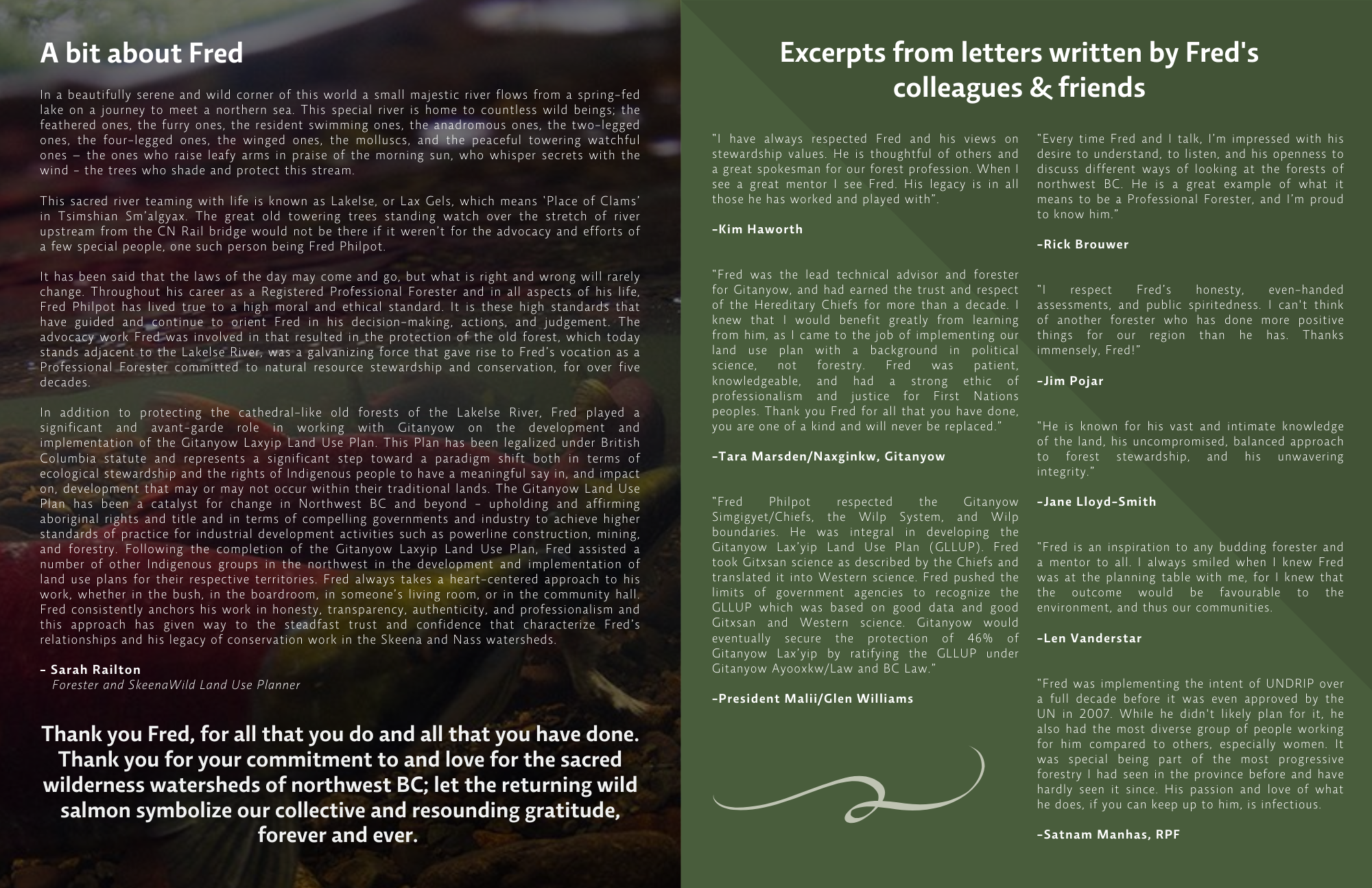 A bit about Fred

In a beautifully serene and wild corner of this world a small majestic river flows from a spring-fed lake on a journey to meet a northern sea. This special river is home to countless wild beings; the feathered ones, the furry ones, the resident swimming ones, the anadromous ones, the two-legged ones, the four-legged ones, the winged ones, the molluscs, and the peaceful towering watchful ones – the ones who raise leafy arms in praise of the morning sun, who whisper secrets with the wind - the trees who shade and protect this stream.

This sacred river teaming with life is known as Lakelse, or Lax Gels, which means 'Place of Clams' in Tsimshian Sm'algyax. The great old towering trees standing watch over the stretch of river upstream from the CN Rail bridge would not be there if it weren't for the advocacy and efforts of a few special people, one such person being Fred Philpot.

It has been said that the laws of the day may come and go, but what is right and wrong will rarely change. Throughout his career as a Registered Professional Forester and in all aspects of his life, Fred Philpot has lived true to a high moral and ethical standard. It is these high standards that have guided and continue to orient Fred in his decision-making, actions, and judgement. The advocacy work Fred was involved in that resulted in the protection of the old forest, which today stands adjacent to the Lakelse River, was a galvanizing force that gave rise to Fred's vocation as a Professional Forester committed to natural resource stewardship and conservation, for over five decades.

In addition to protecting the cathedral-like old forests of the Lakelse River, Fred played a significant and avant-garde role in working with Gitanyow on the development and implementation of the Gitanyow Laxyip Land Use Plan. This Plan has been legalized under British Columbia statute and represents a significant step toward a paradigm shift both in terms of ecological stewardship and the rights of Indigenous people to have a meaningful say in, and impact on, development that may or may not occur within their traditional lands. The Gitanyow Land Use Plan has been a catalyst for change in Northwest BC and beyond - upholding and affirming aboriginal rights and title and in terms of compelling governments and industry to achieve higher standards of practice for industrial development activities such as powerline construction, mining, and forestry. Following the completion of the Gitanyow Laxyip Land Use Plan, Fred assisted a number of other Indigenous groups in the northwest in the development and implementation of land use plans for their respective territories. Fred always takes a heart-centered approach to his work, whether in the bush, in the boardroom, in someone's living room, or in the community hall. Fred consistently anchors his work in honesty, transparency, authenticity, and professionalism and this approach has given way to the steadfast trust and confidence that characterize Fred's relationships and his legacy of conservation work in the Skeena and Nass watersheds.

- Sarah Railton
Forester and SkeenaWild Land Use Planner

Thank you Fred, for all that you do and all that you have done. Thank you for your commitment to and love for the sacred wilderness watersheds of northwest BC; let the returning wild salmon symbolize our collective and resounding gratitude, forever and ever.

Excerpts from letters written by Fred's colleagues & friends

"I have always respected Fred and his views on stewardship values. He is thoughtful of others and a great spokesman for our forest profession. When I see a great mentor I see Fred. His legacy is in all those he has worked and played with".

-Kim Haworth

"Fred was the lead technical advisor and forester for Gitanyow, and had earned the trust and respect of the Hereditary Chiefs for more than a decade. I knew that I would benefit greatly from learning from him, as I came to the job of implementing our land use plan with a background in political science, not forestry. Fred was patient, knowledgeable, and had a strong ethic of professionalism and justice for First Nations peoples. Thank you Fred for all that you have done, you are one of a kind and will never be replaced."

-Tara Marsden/Naxginkw, Gitanyow

"Fred Philpot respected the Gitanyow Simgigyet/Chiefs, the Wilp System, and Wilp boundaries. He was integral in developing the Gitanyow Lax'yip Land Use Plan (GLLUP). Fred took Gitxsan science as described by the Chiefs and translated it into Western science. Fred pushed the limits of government agencies to recognize the GLLUP which was based on good data and good Gitxsan and Western science. Gitanyow would eventually secure the protection of 46% of Gitanyow Lax'yip by ratifying the GLLUP under Gitanyow Ayooxkw/Law and BC Law."

-President Malii/Glen Williams

"Every time Fred and I talk, I'm impressed with his desire to understand, to listen, and his openness to discuss different ways of looking at the forests of northwest BC. He is a great example of what it means to be a Professional Forester, and I'm proud to know him."

-Rick Brouwer

"I respect Fred's honesty, even-handed assessments, and public spiritedness. I can't think of another forester who has done more positive things for our region than he has. Thanks immensely, Fred!"

-Jim Pojar

"He is known for his vast and intimate knowledge of the land, his uncompromised, balanced approach to forest stewardship, and his unwavering integrity."

-Jane Lloyd-Smith

"Fred is an inspiration to any budding forester and a mentor to all. I always smiled when I knew Fred was at the planning table with me, for I knew that the outcome would be favourable to the environment, and thus our communities.

-Len Vanderstar

"Fred was implementing the intent of UNDRIP over a full decade before it was even approved by the UN in 2007. While he didn't likely plan for it, he also had the most diverse group of people working for him compared to others, especially women. It was special being part of the most progressive forestry I had seen in the province before and have hardly seen it since. His passion and love of what he does, if you can keep up to him, is infectious.

-Satnam Manhas, RPF